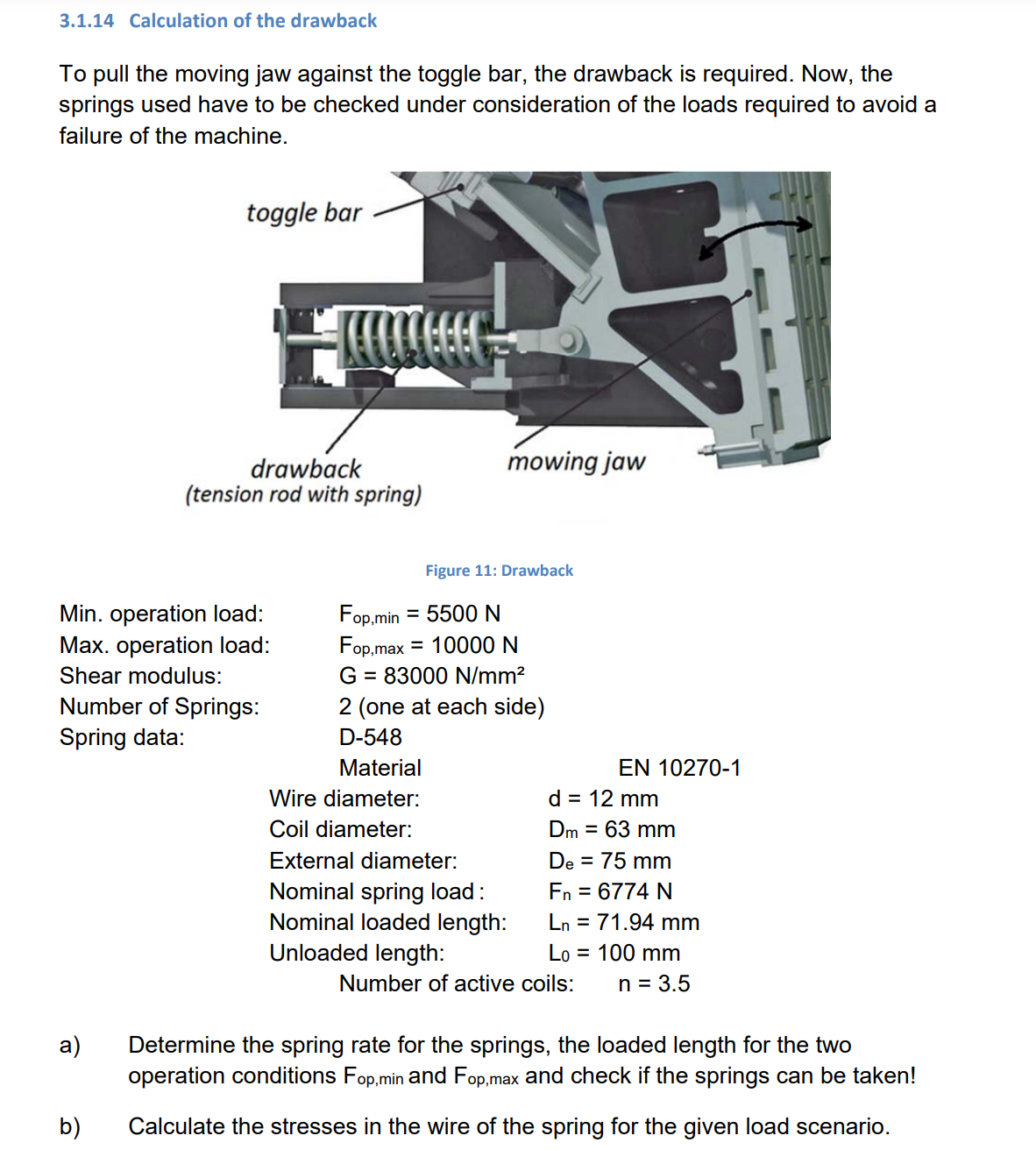 3.1.14 Calculation of the drawback

To pull the moving jaw against the toggle bar, the drawback is required. Now, the springs used have to be checked under consideration of the loads required to avoid a failure of the machine.

toggle bar

drawback
(tension rod with spring)

mowing jaw

Figure 11: Drawback

Min. operation load: $F_{op,min}$ = 5500 N
Max. operation load: $F_{op,max}$ = 10000 N
Shear modulus: G = 83000 N/mm²
Number of Springs: 2 (one at each side)
Spring data: D-548
Material EN 10270-1
Wire diameter: d = 12 mm
Coil diameter: $D_m$ = 63 mm
External diameter: $D_e$ = 75 mm
Nominal spring load : $F_n$ = 6774 N
Nominal loaded length: $L_n$ = 71.94 mm
Unloaded length: $L_0$ = 100 mm
Number of active coils: n = 3.5

a) Determine the spring rate for the springs, the loaded length for the two operation conditions $F_{op,min}$ and $F_{op,max}$ and check if the springs can be taken!

b) Calculate the stresses in the wire of the spring for the given load scenario.